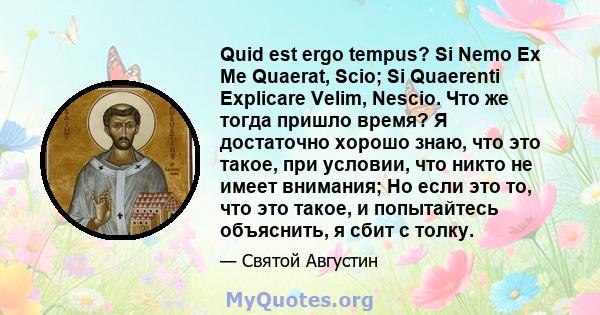 Quid est ergo tempus? Si Nemo Ex Me Quaerat, Scio; Si Quaerenti Explicare Velim, Nescio. Что же тогда пришло время? Я достаточно хорошо знаю, что это такое, при условии, что никто не имеет внимания; Но если это то, что это такое, и попытайтесь объяснить, я сбит с толку.

— Святой Августин

MyQuotes.org